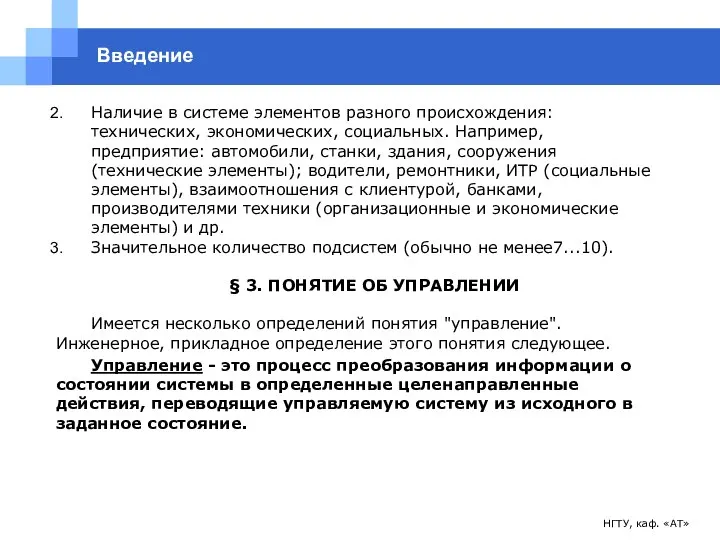 Введение

2. Наличие в системе элементов разного происхождения: технических, экономических, социальных. Например, предприятие: автомобили, станки, здания, сооружения (технические элементы); водители, ремонтники, ИТР (социальные элементы), взаимоотношения с клиентурой, банками, производителями техники (организационные и экономические элементы) и др.
3. Значительное количество подсистем (обычно не менее7...10).

§ 3. ПОНЯТИЕ ОБ УПРАВЛЕНИИ

Имеется несколько определений понятия "управление". Инженерное, прикладное определение этого понятия следующее.

Управление - это процесс преобразования информации о состоянии системы в определенные целенаправленные действия, переводящие управляемую систему из исходного в заданное состояние.

НГТУ, каф. «АТ»